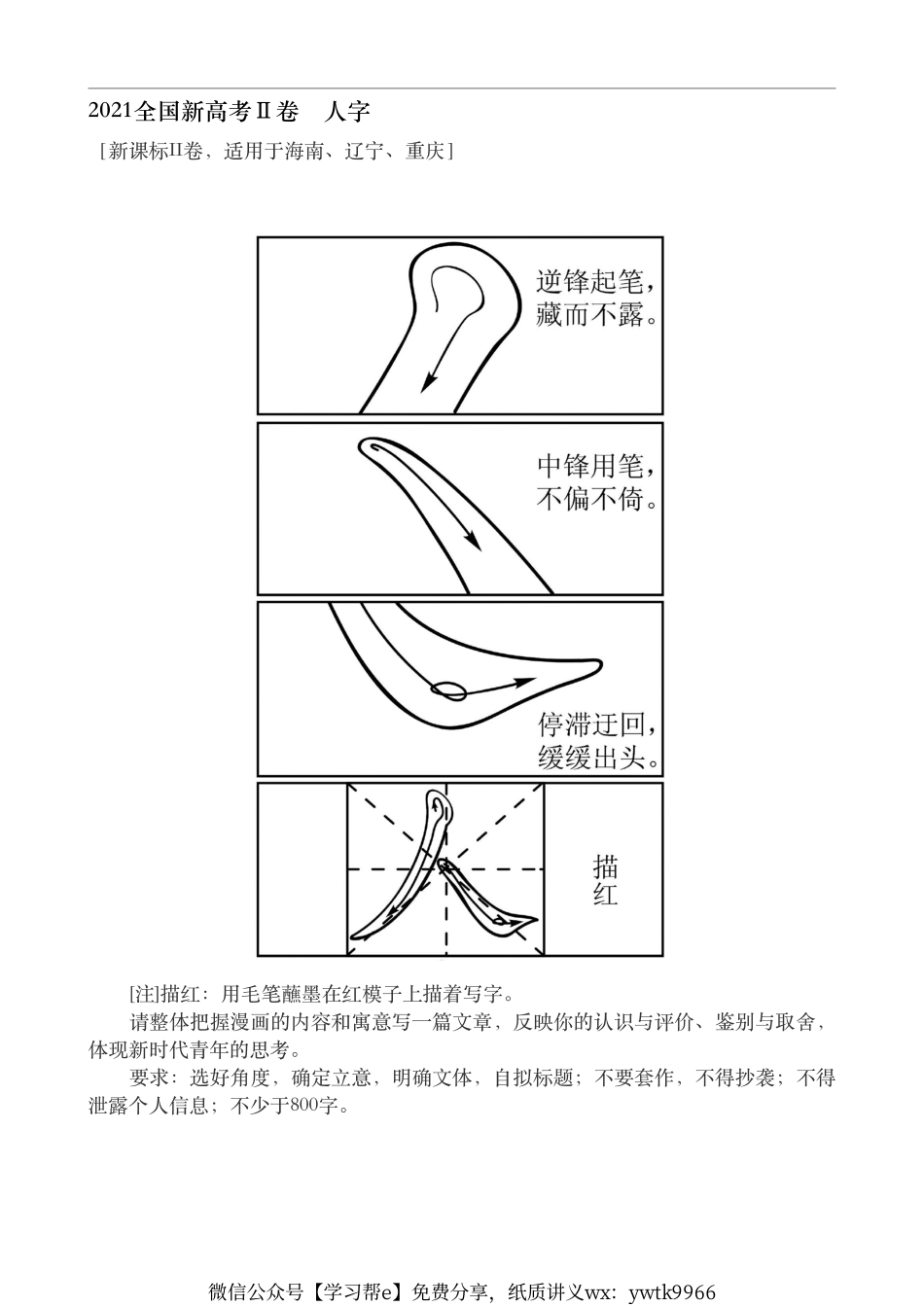 2021全国新高考Ⅱ卷　人字

[新课标II卷，适用于海南、辽宁、重庆]

逆锋起笔，藏而不露。

中锋用笔，不偏不倚。

停滞迂回，缓缓出头。

描红

[注]描红：用毛笔蘸墨在红模子上描着写字。

请整体把握漫画的内容和寓意写一篇文章，反映你的认识与评价、鉴别与取舍，体现新时代青年的思考。

要求：选好角度，确定立意，明确文体，自拟标题；不要套作，不得抄袭；不得泄露个人信息；不少于800字。

微信公众号【学习帮e】免费分享，纸质讲义wx：ywtk9966